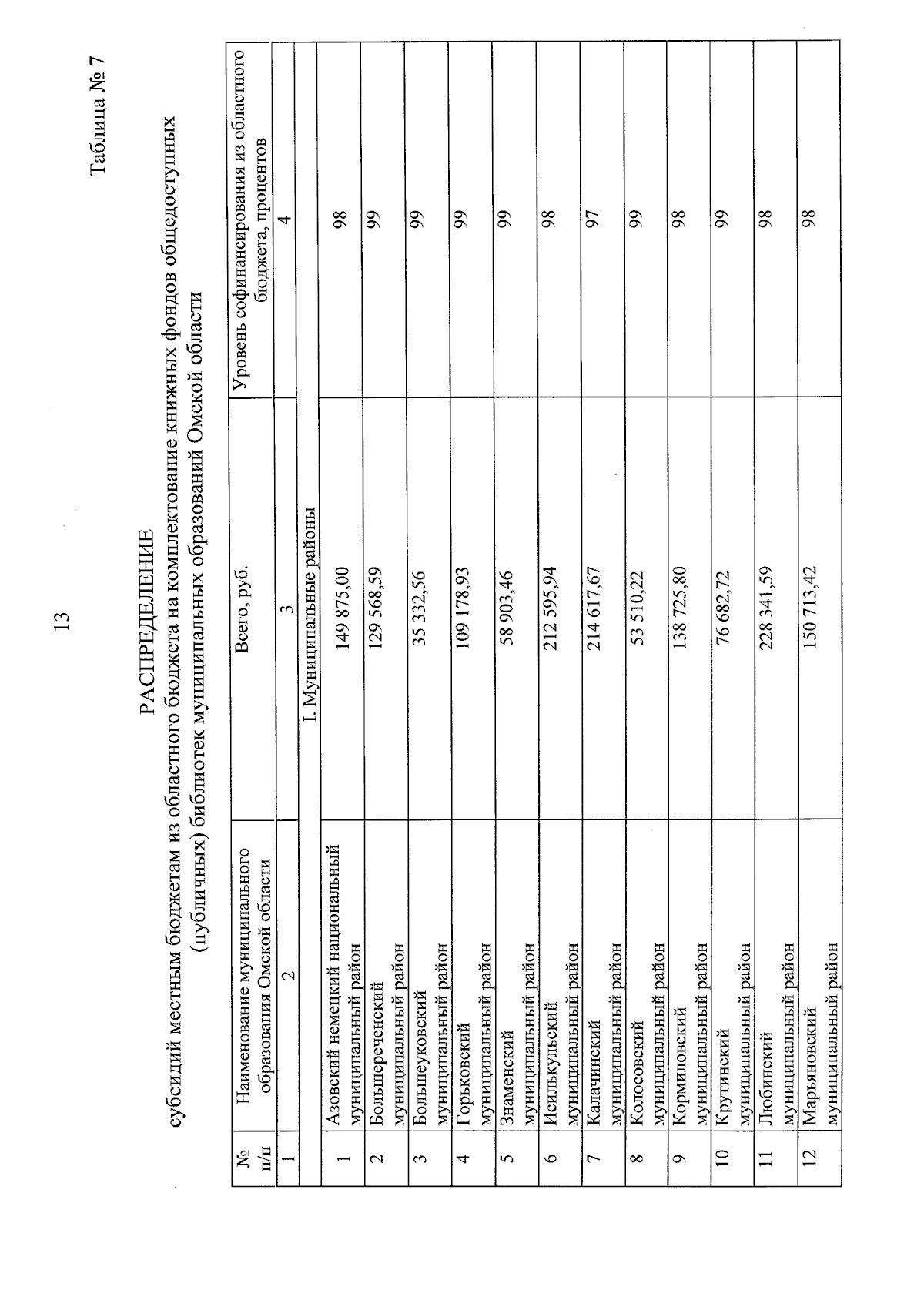 13

Таблица № 7

РАСПРЕДЕЛЕНИЕ
субсидий местным бюджетам из областного бюджета на комплектование книжных фондов общедоступных (публичных) библиотек муниципальных образований Омской области

| № п/п | Наименование муниципального образования Омской области | Всего, руб. | Уровень софинансирования из областного бюджета, процентов |
|---|---|---|---|
| 1 | 2 | 3 | 4 |
| | I. Муниципальные районы | | |
| 1 | Азовский немецкий национальный муниципальный район | 149 875,00 | 98 |
| 2 | Большереченский муниципальный район | 129 568,59 | 99 |
| 3 | Большеуковский муниципальный район | 35 332,56 | 99 |
| 4 | Горьковский муниципальный район | 109 178,93 | 99 |
| 5 | Знаменский муниципальный район | 58 903,46 | 99 |
| 6 | Исилькульский муниципальный район | 212 595,94 | 98 |
| 7 | Калачинский муниципальный район | 214 617,67 | 97 |
| 8 | Колосовский муниципальный район | 53 510,22 | 99 |
| 9 | Кормиловский муниципальный район | 138 725,80 | 98 |
| 10 | Крутинский муниципальный район | 76 682,72 | 99 |
| 11 | Любинский муниципальный район | 228 341,59 | 98 |
| 12 | Марьяновский муниципальный район | 150 713,42 | 98 |